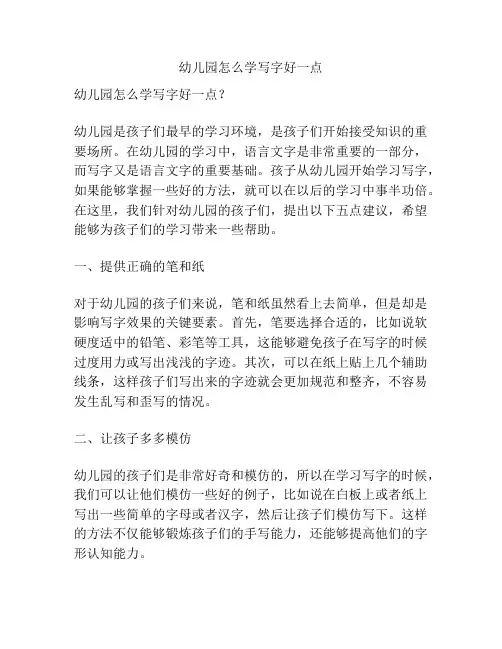 幼儿园怎么学写字好一点

幼儿园怎么学写字好一点？

幼儿园是孩子们最早的学习环境，是孩子们开始接受知识的重要场所。在幼儿园的学习中，语言文字是非常重要的一部分，而写字又是语言文字的重要基础。孩子从幼儿园开始学习写字，如果能够掌握一些好的方法，就可以在以后的学习中事半功倍。在这里，我们针对幼儿园的孩子们，提出以下五点建议，希望能够为孩子们的学习带来一些帮助。

一、提供正确的笔和纸

对于幼儿园的孩子们来说，笔和纸虽然看上去简单，但是却是影响写字效果的关键要素。首先，笔要选择合适的，比如说软硬度适中的铅笔、彩笔等工具，这能够避免孩子在写字的时候过度用力或写出浅浅的字迹。其次，可以在纸上贴上几个辅助线条，这样孩子们写出来的字迹就会更加规范和整齐，不容易发生乱写和歪写的情况。

二、让孩子多多模仿

幼儿园的孩子们是非常好奇和模仿的，所以在学习写字的时候，我们可以让他们模仿一些好的例子，比如说在白板上或者纸上写出一些简单的字母或者汉字，然后让孩子们模仿写下。这样的方法不仅能够锻炼孩子们的手写能力，还能够提高他们的字形认知能力。